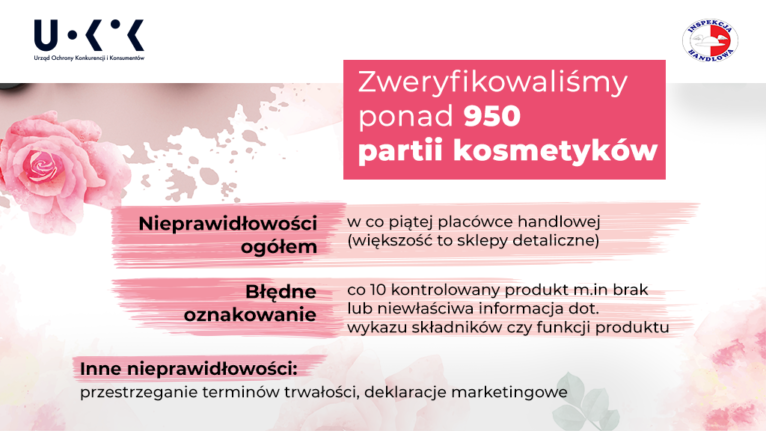 U·K·K
Urząd Ochrony Konkurencji i Konsumentów

INSPEKCJA HANDLOWA

Zweryfikowaliśmy ponad 950 partii kosmetyków

Nieprawidłowości ogółem

w co piątej placówce handlowej (większość to sklepy detaliczne)

Błędne oznakowanie

co 10 kontrolowany produkt m.in brak lub niewłaściwa informacja dot. wykazu składników czy funkcji produktu

Inne nieprawidłowości:
przestrzeganie terminów trwałości, deklaracje marketingowe